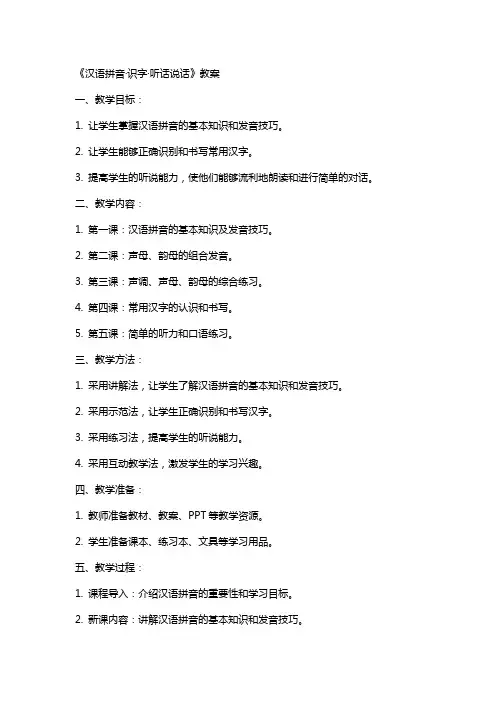 《汉语拼音·识字·听话说话》教案

一、教学目标：

1. 让学生掌握汉语拼音的基本知识和发音技巧。

2. 让学生能够正确识别和书写常用汉字。

3. 提高学生的听说能力，使他们能够流利地朗读和进行简单的对话。

二、教学内容：

1. 第一课：汉语拼音的基本知识及发音技巧。

2. 第二课：声母、韵母的组合发音。

3. 第三课：声调、声母、韵母的综合练习。

4. 第四课：常用汉字的认识和书写。

5. 第五课：简单的听力和口语练习。

三、教学方法：

1. 采用讲解法，让学生了解汉语拼音的基本知识和发音技巧。

2. 采用示范法，让学生正确识别和书写汉字。

3. 采用练习法，提高学生的听说能力。

4. 采用互动教学法，激发学生的学习兴趣。

四、教学准备：

1. 教师准备教材、教案、PPT 等教学资源。

2. 学生准备课本、练习本、文具等学习用品。

五、教学过程：

1. 课程导入：介绍汉语拼音的重要性和学习目标。

2. 新课内容：讲解汉语拼音的基本知识和发音技巧。